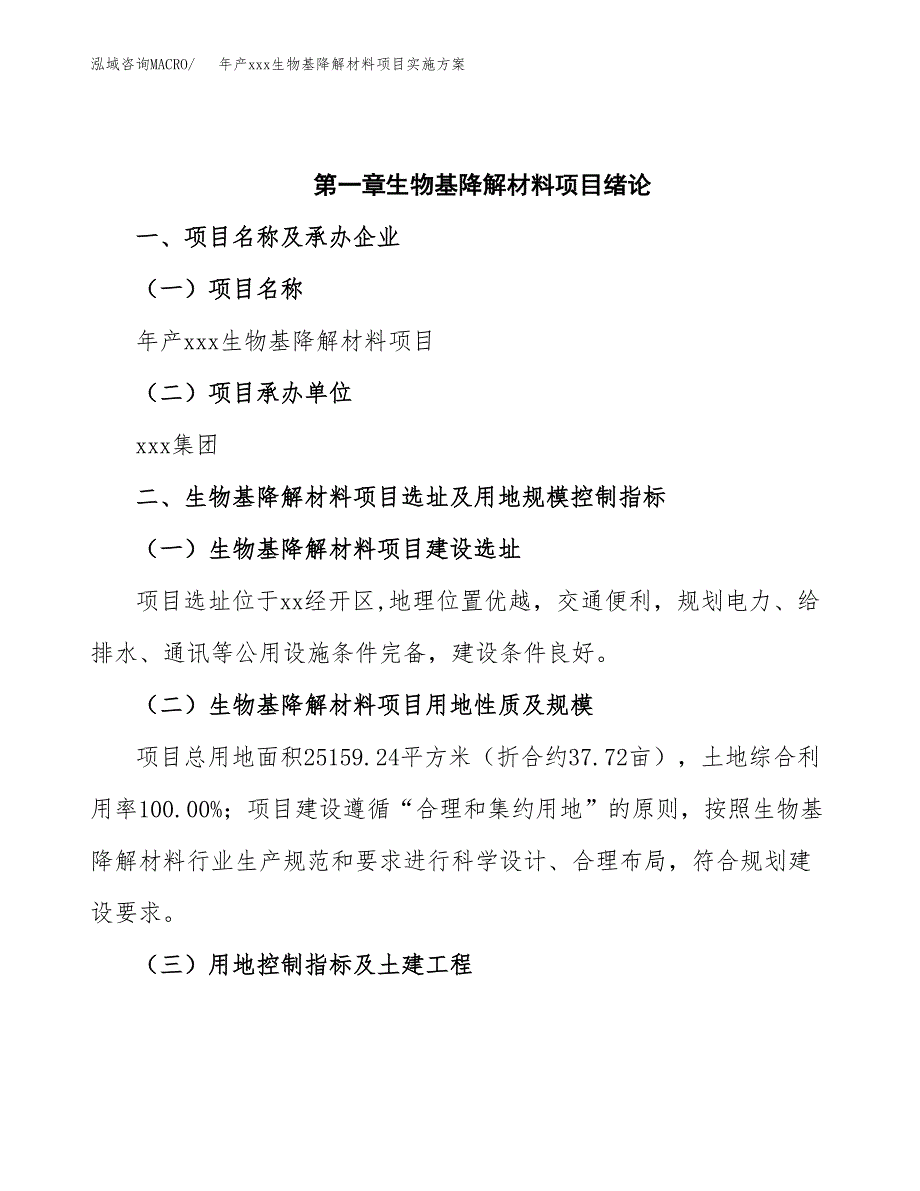 泓域咨询MACRO/　年产xxx生物基降解材料项目实施方案

第一章生物基降解材料项目绪论

一、项目名称及承办企业

（一）项目名称

年产xxx生物基降解材料项目

（二）项目承办单位

xxx集团

二、生物基降解材料项目选址及用地规模控制指标

（一）生物基降解材料项目建设选址

项目选址位于xx经开区,地理位置优越，交通便利，规划电力、给排水、通讯等公用设施条件完备，建设条件良好。

（二）生物基降解材料项目用地性质及规模

项目总用地面积25159.24平方米（折合约37.72亩），土地综合利用率100.00%；项目建设遵循“合理和集约用地”的原则，按照生物基降解材料行业生产规范和要求进行科学设计、合理布局，符合规划建设要求。

（三）用地控制指标及土建工程